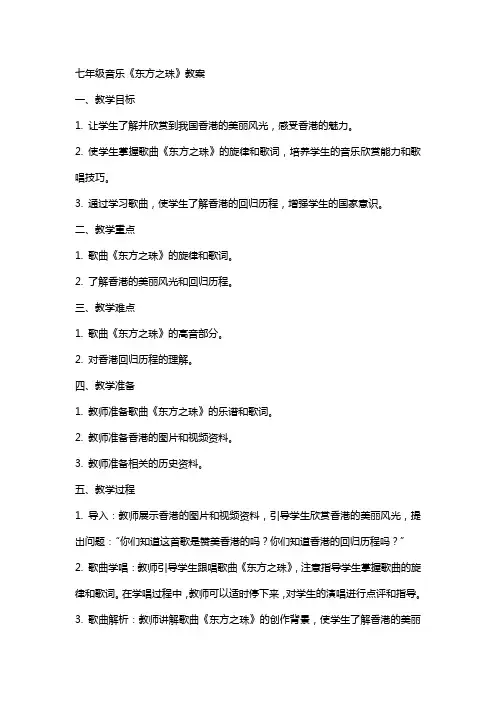 七年级音乐《东方之珠》教案

一、教学目标

1. 让学生了解并欣赏到我国香港的美丽风光，感受香港的魅力。

2. 使学生掌握歌曲《东方之珠》的旋律和歌词，培养学生的音乐欣赏能力和歌唱技巧。

3. 通过学习歌曲，使学生了解香港的回归历程，增强学生的国家意识。

二、教学重点

1. 歌曲《东方之珠》的旋律和歌词。

2. 了解香港的美丽风光和回归历程。

三、教学难点

1. 歌曲《东方之珠》的高音部分。

2. 对香港回归历程的理解。

四、教学准备

1. 教师准备歌曲《东方之珠》的乐谱和歌词。

2. 教师准备香港的图片和视频资料。

3. 教师准备相关的历史资料。

五、教学过程

1. 导入：教师展示香港的图片和视频资料，引导学生欣赏香港的美丽风光，提出问题："你们知道这首歌是赞美香港的吗？你们知道香港的回归历程吗？"

2. 歌曲学唱：教师引导学生跟唱歌曲《东方之珠》，注意指导学生掌握歌曲的旋律和歌词。在学唱过程中，教师可以适时停下来，对学生的演唱进行点评和指导。

3. 歌曲解析：教师讲解歌曲《东方之珠》的创作背景，使学生了解香港的美丽